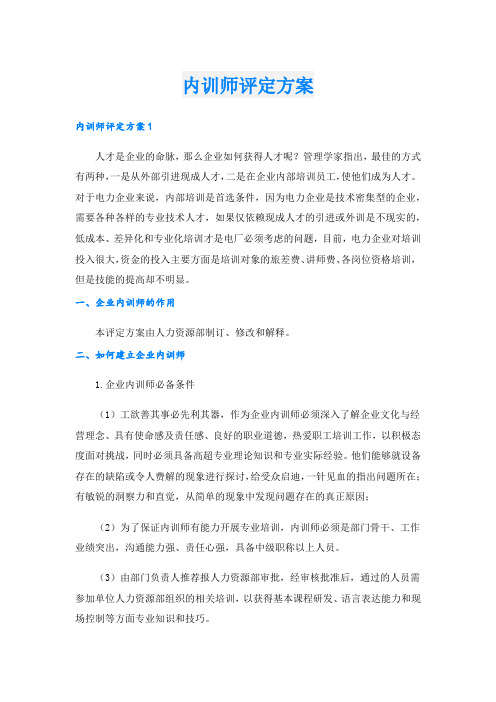 内训师评定方案

内训师评定方案1

人才是企业的命脉，那么企业如何获得人才呢？管理学家指出，最佳的方式有两种，一是从外部引进现成人才，二是在企业内部培训员工，使他们成为人才。对于电力企业来说，内部培训是首选条件，因为电力企业是技术密集型的企业，需要各种各样的专业技术人才，如果仅依赖现成人才的引进或外训是不现实的，低成本、差异化和专业化培训才是电厂必须考虑的问题，目前，电力企业对培训投入很大，资金的投入主要方面是培训对象的旅差费、讲师费、各岗位资格培训，但是技能的提高却不明显。

一、企业内训师的作用

本评定方案由人力资源部制订、修改和解释。

二、如何建立企业内训师

1.企业内训师必备条件

（1）工欲善其事必先利其器，作为企业内训师必须深入了解企业文化与经营理念、具有使命感及责任感、良好的职业道德，热爱职工培训工作，以积极态度面对挑战，同时必须具备高超专业理论知识和专业实际经验。他们能够就设备存在的缺陷或令人费解的现象进行探讨，给受众启迪，一针见血的指出问题所在；有敏锐的洞察力和直觉，从简单的现象中发现问题存在的真正原因；

（2）为了保证内训师有能力开展专业培训，内训师必须是部门骨干、工作业绩突出，沟通能力强、责任心强，具备中级职称以上人员。

（3）由部门负责人推荐报人力资源部审批，经审核批准后，通过的人员需参加单位人力资源部组织的相关培训，以获得基本课程研发、语言表达能力和现场控制等方面专业知识和技巧。